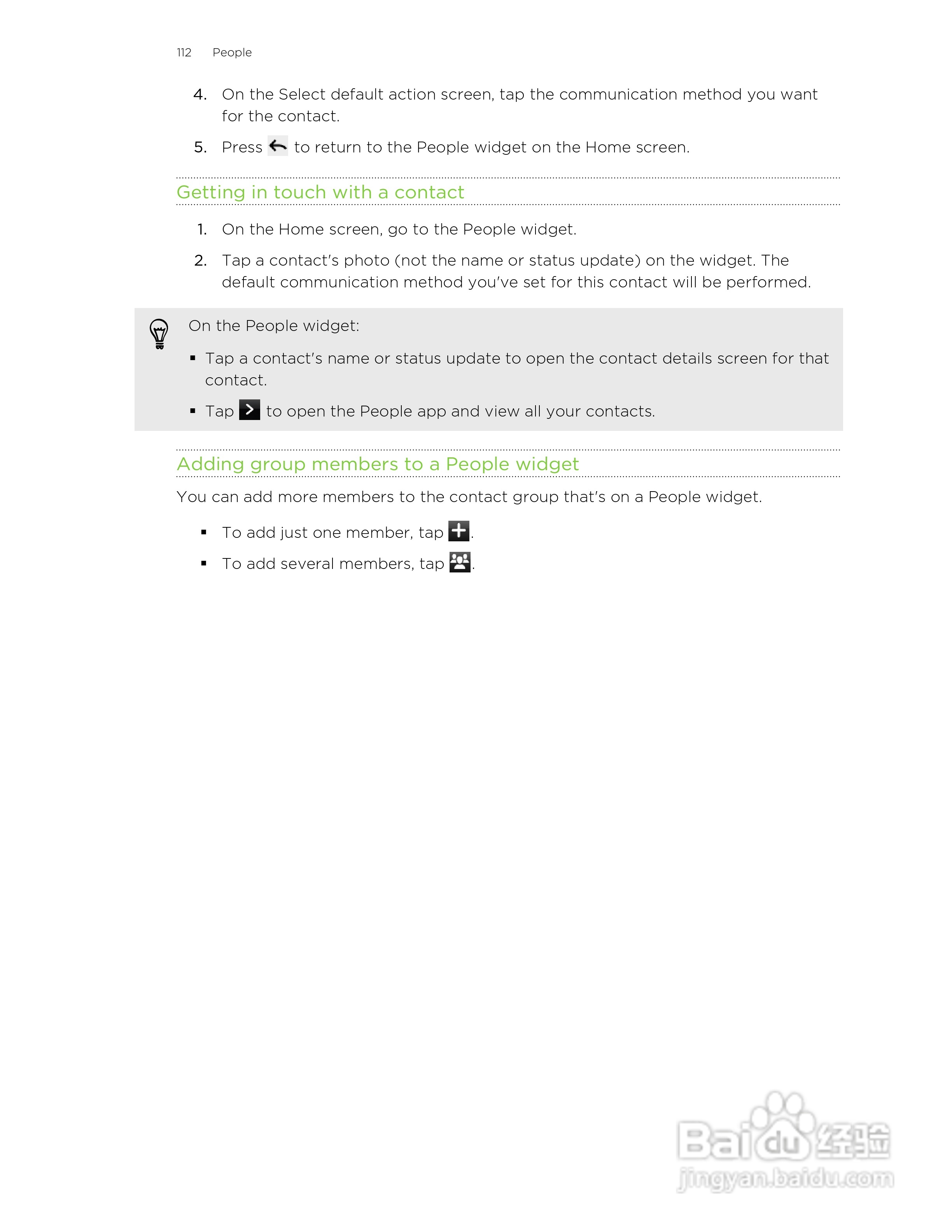 112 People

4. On the Select default action screen, tap the communication method you want for the contact.

5. Press to return to the People widget on the Home screen.

Getting in touch with a contact

1. On the Home screen, go to the People widget.

2. Tap a contact's photo (not the name or status update) on the widget. The default communication method you've set for this contact will be performed.

On the People widget:

▪ Tap a contact's name or status update to open the contact details screen for that contact.

▪ Tap to open the People app and view all your contacts.

Adding group members to a People widget

You can add more members to the contact group that's on a People widget.

▪ To add just one member, tap .

▪ To add several members, tap .

Baidu经验
jingyan.baidu.com